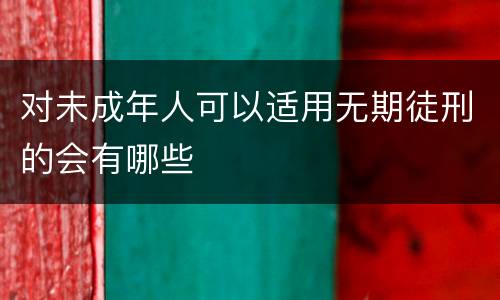 对未成年人可以适用无期徒刑的会有哪些